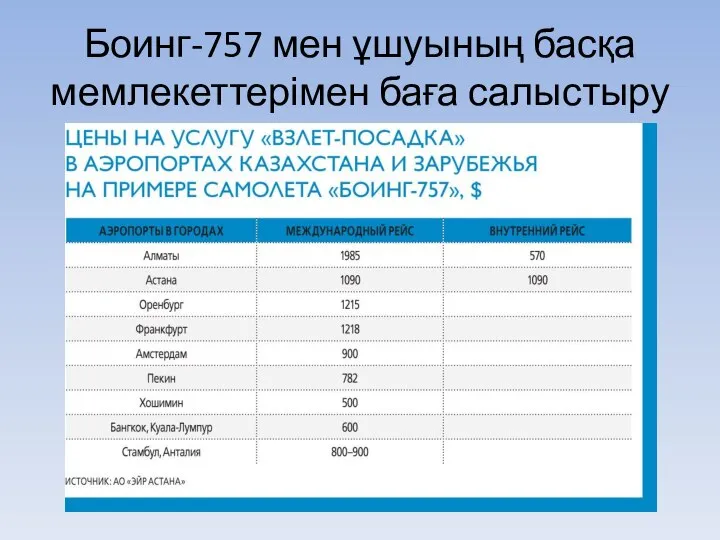 Боинг-757 мен ұшуының басқа мемлекеттерімен баға салыстыру

ЦЕНЫ НА УСЛУГУ «ВЗЛЕТ-ПОСАДКА» В АЭРОПОРТАХ КАЗАХСТАНА И ЗАРУБЕЖЬЯ НА ПРИМЕРЕ САМОЛЕТА «БОИНГ-757», $

| АЭРОПОРТЫ В ГОРОДАХ | МЕЖДУНАРОДНЫЙ РЕЙС | ВНУТРЕННИЙ РЕЙС |
|---|---|---|
| Алматы | 1985 | 570 |
| Астана | 1090 | 1090 |
| Оренбург | 1215 | |
| Франкфурт | 1218 | |
| Амстердам | 900 | |
| Пекин | 782 | |
| Хошимин | 500 | |
| Бангкок, Куала-Лумпур | 600 | |
| Стамбул, Анталия | 800–900 | |

ИСТОЧНИК: АО «ЭЙР АСТАНА»